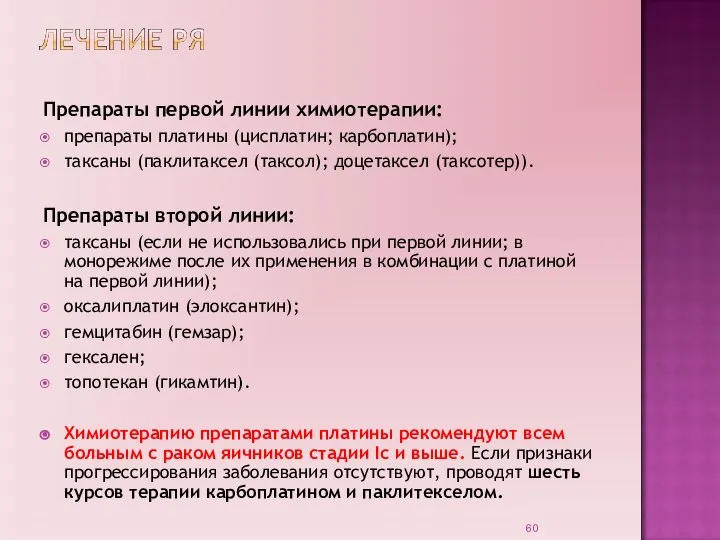 ЛЕЧЕНИЕ РЯ

Препараты первой линии химиотерапии:
препараты платины (цисплатин; карбоплатин);
таксаны (паклитаксел (таксол); доцетаксел (таксотер)).

Препараты второй линии:
таксаны (если не использовались при первой линии; в монорежиме после их применения в комбинации с платиной на первой линии);
оксалиплатин (элоксантин);
гемцитабин (гемзар);
гексален;
топотекан (гикамтин).

Химиотерапию препаратами платины рекомендуют всем больным с раком яичников стадии Ic и выше. Если признаки прогрессирования заболевания отсутствуют, проводят шесть курсов терапии карбоплатином и паклитекселом.

60